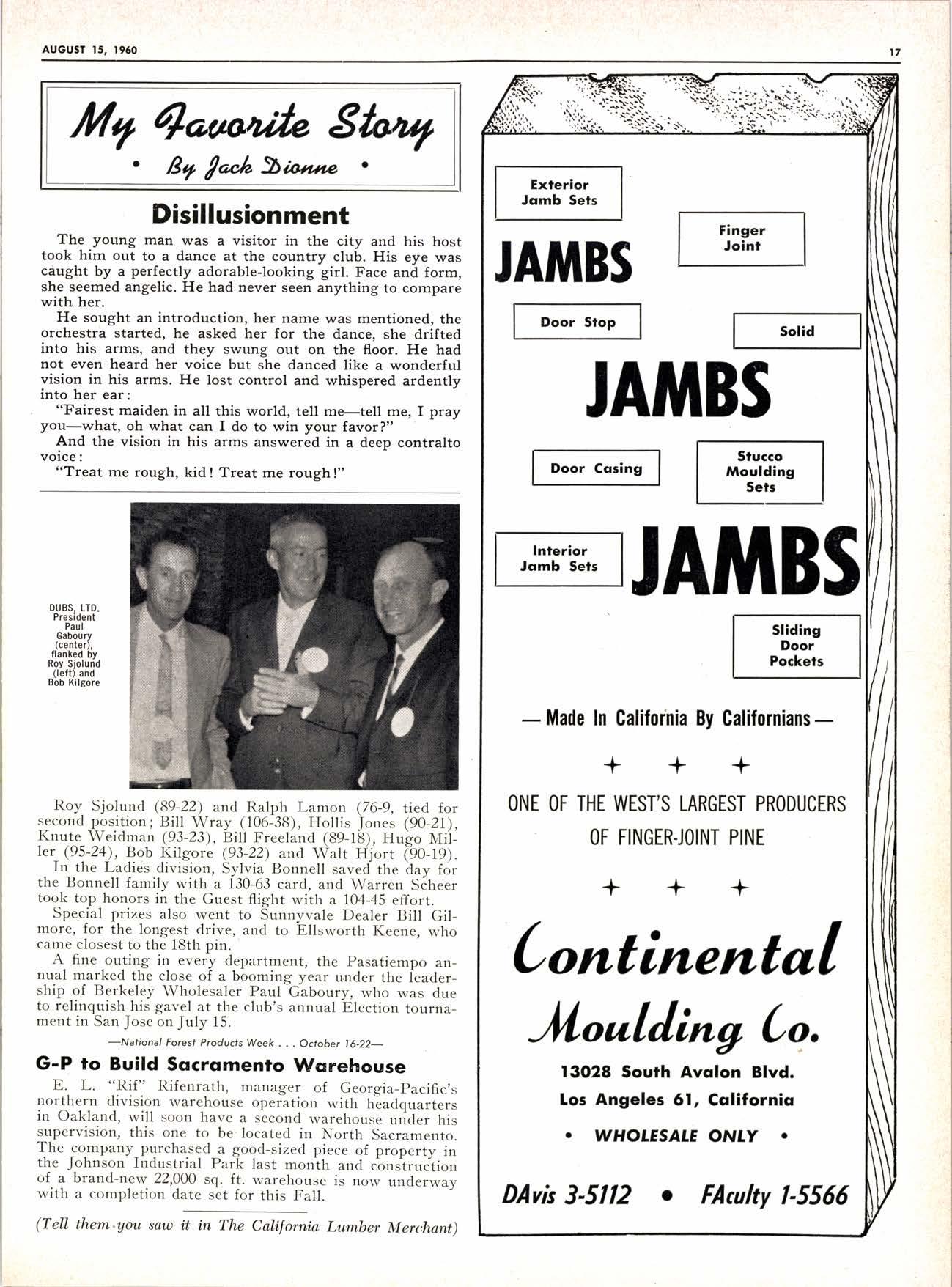 AUGUST 15, 1960

17

My Favorite Story
• By Jack Dionne •

Disillusionment

The young man was a visitor in the city and his host took him out to a dance at the country club. His eye was caught by a perfectly adorable-looking girl. Face and form, she seemed angelic. He had never seen anything to compare with her.

He sought an introduction, her name was mentioned, the orchestra started, he asked her for the dance, she drifted into his arms, and they swung out on the floor. He had not even heard her voice but she danced like a wonderful vision in his arms. He lost control and whispered ardently into her ear:

"Fairest maiden in all this world, tell me—tell me, I pray you—what, oh what can I do to win your favor?"

And the vision in his arms answered in a deep contralto voice:

"Treat me rough, kid! Treat me rough!"

DUBS, LTD. President Paul Gaboury (center), flanked by Roy Sjolund (left) and Bob Kilgore

Roy Sjolund (89-22) and Ralph Lamon (76-9, tied for second position; Bill Wray (106-38), Hollis Jones (90-21), Knute Weidman (93-23), Bill Freeland (89-18), Hugo Miller (95-24), Bob Kilgore (93-22) and Walt Hjort (90-19).

In the Ladies division, Sylvia Bonnell saved the day for the Bonnell family with a 130-63 card, and Warren Scheer took top honors in the Guest flight with a 104-45 effort.

Special prizes also went to Sunnyvale Dealer Bill Gilmore, for the longest drive, and to Ellsworth Keene, who came closest to the 18th pin.

A fine outing in every department, the Pasatiempo annual marked the close of a booming year under the leadership of Berkeley Wholesaler Paul Gaboury, who was due to relinquish his gavel at the club's annual Election tournament in San Jose on July 15.

—National Forest Products Week . . . October 16-22—

G-P to Build Sacramento Warehouse

E. L. "Rif" Rifenrath, manager of Georgia-Pacific's northern division warehouse operation with headquarters in Oakland, will soon have a second warehouse under his supervision, this one to be located in North Sacramento. The company purchased a good-sized piece of property in the Johnson Industrial Park last month and construction of a brand-new 22,000 sq. ft. warehouse is now underway with a completion date set for this Fall.

(Tell them you saw it in The California Lumber Merchant)

Exterior Jamb Sets

Finger Joint

JAMBS

Door Stop

Solid

JAMBS

Door Casing

Stucco Moulding Sets

Interior Jamb Sets

JAMBS

Sliding Door Pockets

— Made In California By Californians —

+ + +

ONE OF THE WEST'S LARGEST PRODUCERS OF FINGER-JOINT PINE

+ + +

Continental Moulding Co.

13028 South Avalon Blvd.
Los Angeles 61, California

• WHOLESALE ONLY •

DAvis 3-5112 • FAculty 1-5566